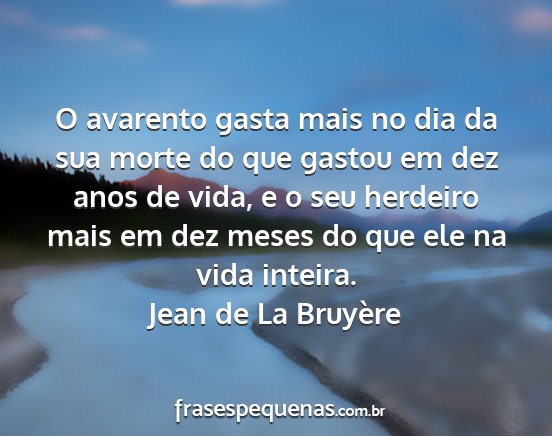 O avarento gasta mais no dia da sua morte do que gastou em dez anos de vida, e o seu herdeiro mais em dez meses do que ele na vida inteira.
Jean de La Bruyère

frasespequenas.com.br